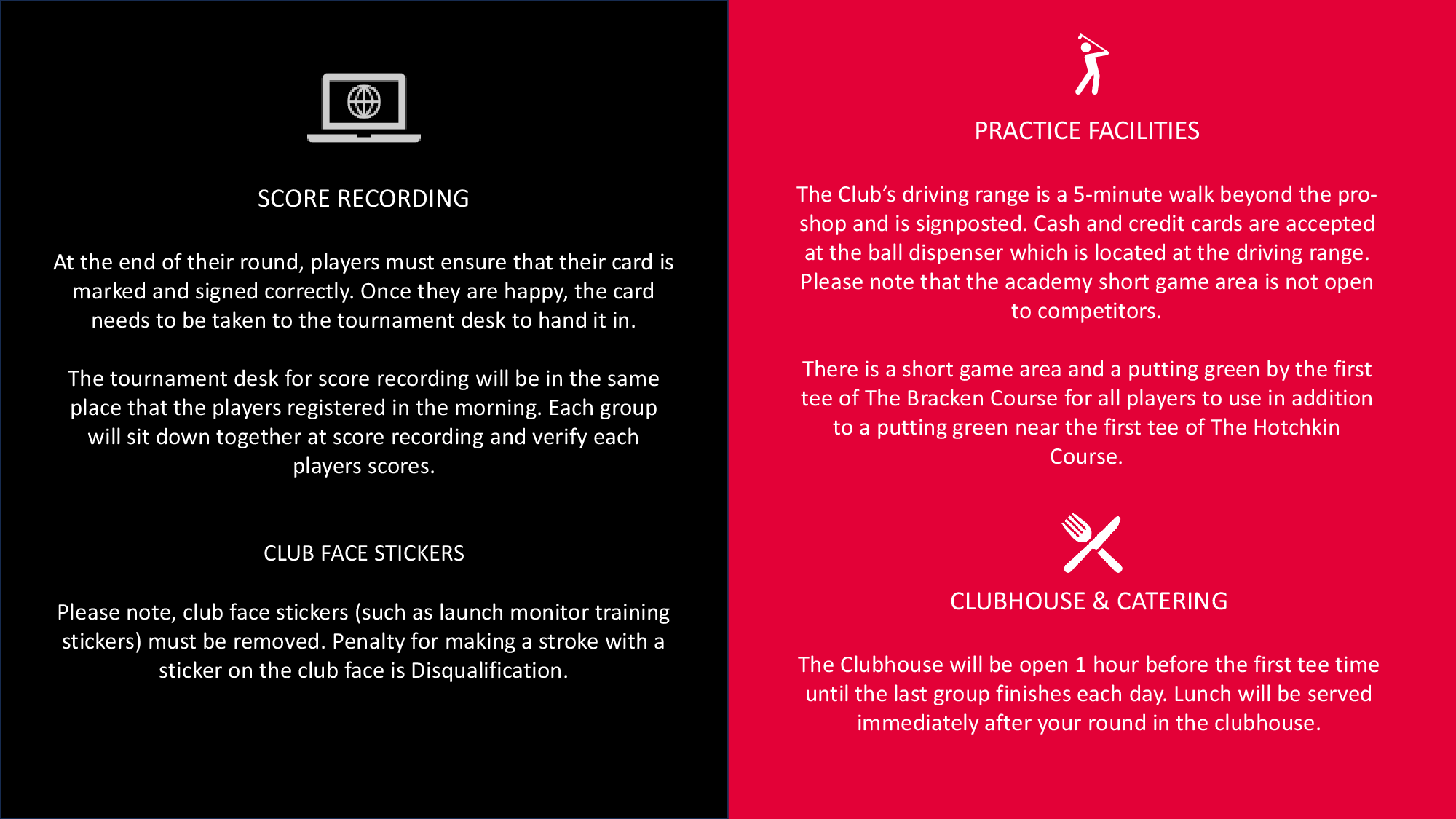 SCORE RECORDING

At the end of their round, players must ensure that their card is marked and signed correctly. Once they are happy, the card needs to be taken to the tournament desk to hand it in.

The tournament desk for score recording will be in the same place that the players registered in the morning. Each group will sit down together at score recording and verify each players scores.

CLUB FACE STICKERS

Please note, club face stickers (such as launch monitor training stickers) must be removed. Penalty for making a stroke with a sticker on the club face is Disqualification.

PRACTICE FACILITIES

The Club's driving range is a 5-minute walk beyond the pro-shop and is signposted. Cash and credit cards are accepted at the ball dispenser which is located at the driving range. Please note that the academy short game area is not open to competitors.

There is a short game area and a putting green by the first tee of The Bracken Course for all players to use in addition to a putting green near the first tee of The Hotchkin Course.

CLUBHOUSE & CATERING

The Clubhouse will be open 1 hour before the first tee time until the last group finishes each day. Lunch will be served immediately after your round in the clubhouse.